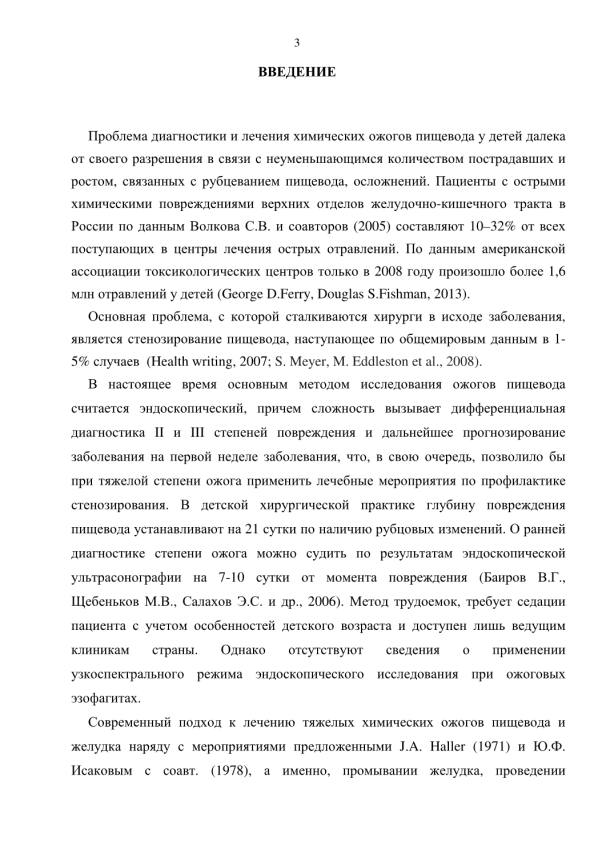 3

ВВЕДЕНИЕ

Проблема диагностики и лечения химических ожогов пищевода у детей далека от своего разрешения в связи с неуменьшающимся количеством пострадавших и ростом, связанных с рубцеванием пищевода, осложнений. Пациенты с острыми химическими повреждениями верхних отделов желудочно-кишечного тракта в России по данным Волкова С.В. и соавторов (2005) составляют 10–32% от всех поступающих в центры лечения острых отравлений. По данным американской ассоциации токсикологических центров только в 2008 году произошло более 1,6 млн отравлений у детей (George D.Ferry, Douglas S.Fishman, 2013).

Основная проблема, с которой сталкиваются хирурги в исходе заболевания, является стенозирование пищевода, наступающее по общемировым данным в 1-5% случаев (Health writing, 2007; S. Meyer, M. Eddleston et al., 2008).

В настоящее время основным методом исследования ожогов пищевода считается эндоскопический, причем сложность вызывает дифференциальная диагностика II и III степеней повреждения и дальнейшее прогнозирование заболевания на первой неделе заболевания, что, в свою очередь, позволило бы при тяжелой степени ожога применить лечебные мероприятия по профилактике стенозирования. В детской хирургической практике глубину повреждения пищевода устанавливают на 21 сутки по наличию рубцовых изменений. О ранней диагностике степени ожога можно судить по результатам эндоскопической ультрасонографии на 7-10 сутки от момента повреждения (Баиров В.Г., Щебеньков М.В., Салахов Э.С. и др., 2006). Метод трудоемок, требует седации пациента с учетом особенностей детского возраста и доступен лишь ведущим клиникам страны. Однако отсутствуют сведения о применении узкоспектрального режима эндоскопического исследования при ожоговых эзофагитах.

Современный подход к лечению тяжелых химических ожогов пищевода и желудка наряду с мероприятиями предложенными J.A. Haller (1971) и Ю.Ф. Исаковым с соавт. (1978), а именно, промывании желудка, проведении